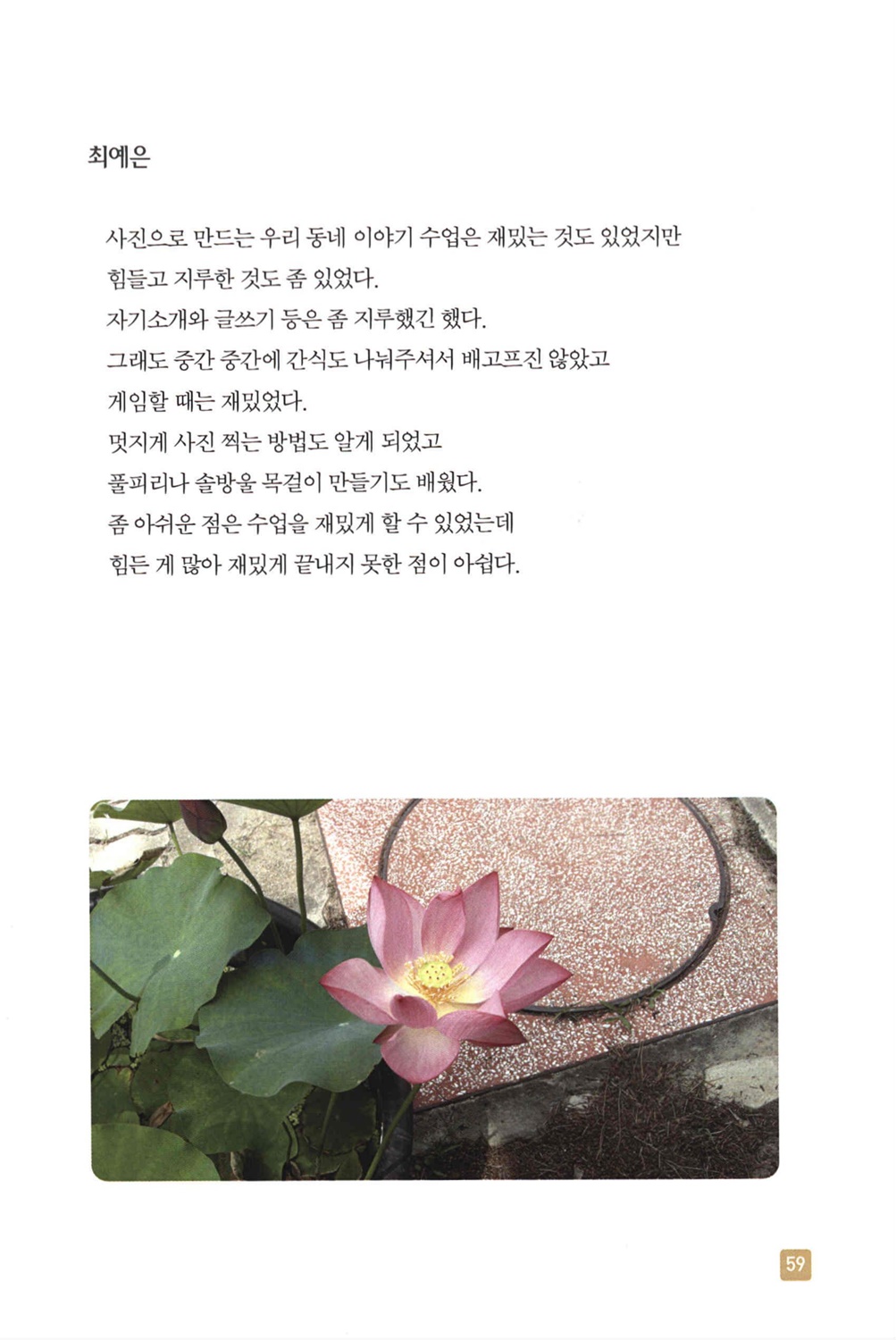 최예은

사진으로 만드는 우리 동네 이야기 수업은 재밌는 것도 있었지만
힘들고 지루한 것도 좀 있었다.
자기소개와 글쓰기 등은 좀 지루했긴 했다.
그래도 중간 중간에 간식도 나눠주셔서 배고프진 않았고
게임할 때는 재밌었다.
멋지게 사진 찍는 방법도 알게 되었고
풀피리나 솔방울 목걸이 만들기도 배웠다.
좀 아쉬운 점은 수업을 재밌게 할 수 있었는데
힘든 게 많아 재밌게 끝내지 못한 점이 아쉽다.

59